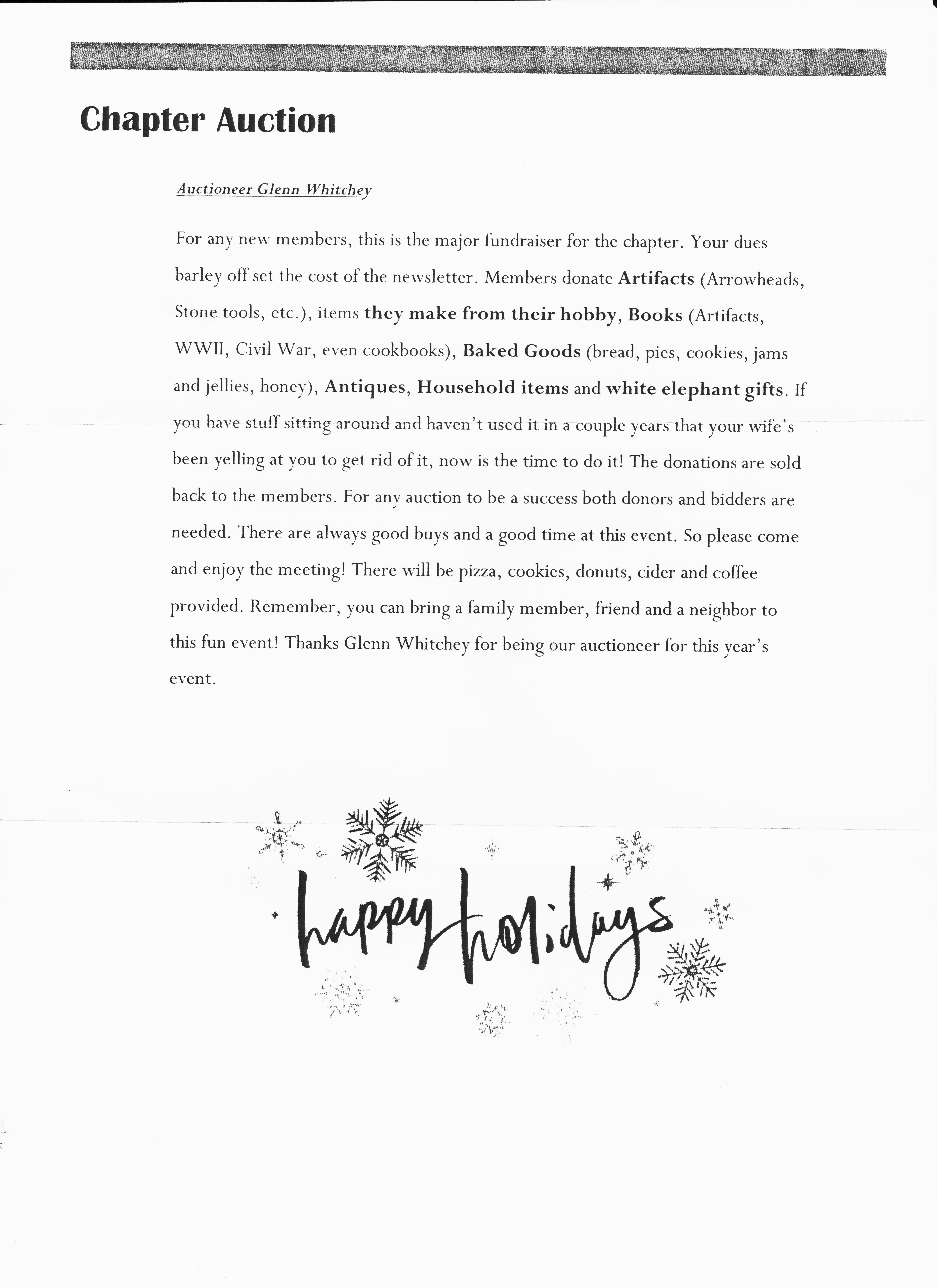 Chapter Auction

Auctioneer Glenn Whitchey

For any new members, this is the major fundraiser for the chapter. Your dues barley off set the cost of the newsletter. Members donate Artifacts (Arrowheads, Stone tools, etc.), items they make from their hobby, Books (Artifacts, WWII, Civil War, even cookbooks), Baked Goods (bread, pies, cookies, jams and jellies, honey), Antiques, Household items and white elephant gifts. If you have stuff sitting around and haven't used it in a couple years that your wife's been yelling at you to get rid of it, now is the time to do it! The donations are sold back to the members. For any auction to be a success both donors and bidders are needed. There are always good buys and a good time at this event. So please come and enjoy the meeting! There will be pizza, cookies, donuts, cider and coffee provided. Remember, you can bring a family member, friend and a neighbor to this fun event! Thanks Glenn Whitchey for being our auctioneer for this year's event.

happy holidays